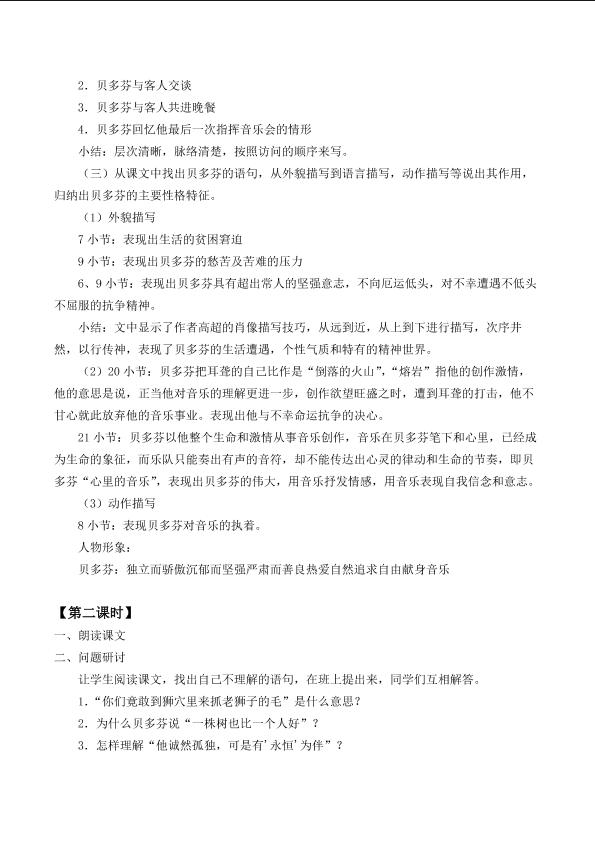 2.贝多芬与客人交谈

3.贝多芬与客人共进晚餐

4.贝多芬回忆他最后一次指挥音乐会的情形

小结：层次清晰，脉络清楚，按照访问的顺序来写。

（三）从课文中找出贝多芬的语句，从外貌描写到语言描写，动作描写等说出其作用，归纳出贝多芬的主要性格特征。

（1）外貌描写

7小节：表现出生活的贫困窘迫

9小节：表现出贝多芬的愁苦及苦难的压力

6、9小节：表现出贝多芬具有超出常人的坚强意志，不向厄运低头，对不幸遭遇不低头不屈服的抗争精神。

小结：文中显示了作者高超的肖像描写技巧，从远到近，从上到下进行描写，次序井然，以行传神，表现了贝多芬的生活遭遇，个性气质和特有的精神世界。

（2）20小节：贝多芬把耳聋的自己比作是“倒落的火山”，“熔岩”指他的创作激情，他的意思是说，正当他对音乐的理解更进一步，创作欲望旺盛之时，遭到耳聋的打击，他不甘心就此放弃他的音乐事业。表现出他与不幸命运抗争的决心。

21小节：贝多芬以他整个生命和激情从事音乐创作，音乐在贝多芬笔下和心里，已经成为生命的象征，而乐队只能奏出有声的音符，却不能传达出心灵的律动和生命的节奏，即贝多芬“心里的音乐”，表现出贝多芬的伟大，用音乐抒发情感，用音乐表现自我信念和意志。

（3）动作描写

8小节：表现贝多芬对音乐的执着。

人物形象：

贝多芬：独立而骄傲沉郁而坚强严肃而善良热爱自然追求自由献身音乐

【第二课时】

一、朗读课文

二、问题研讨

让学生阅读课文，找出自己不理解的语句，在班上提出来，同学们互相解答。

1.“你们竟敢到狮穴里来抓老狮子的毛”是什么意思？

2.为什么贝多芬说“一株树也比一个人好”？

3.怎样理解“他诚然孤独，可是有‘永恒’为伴”？